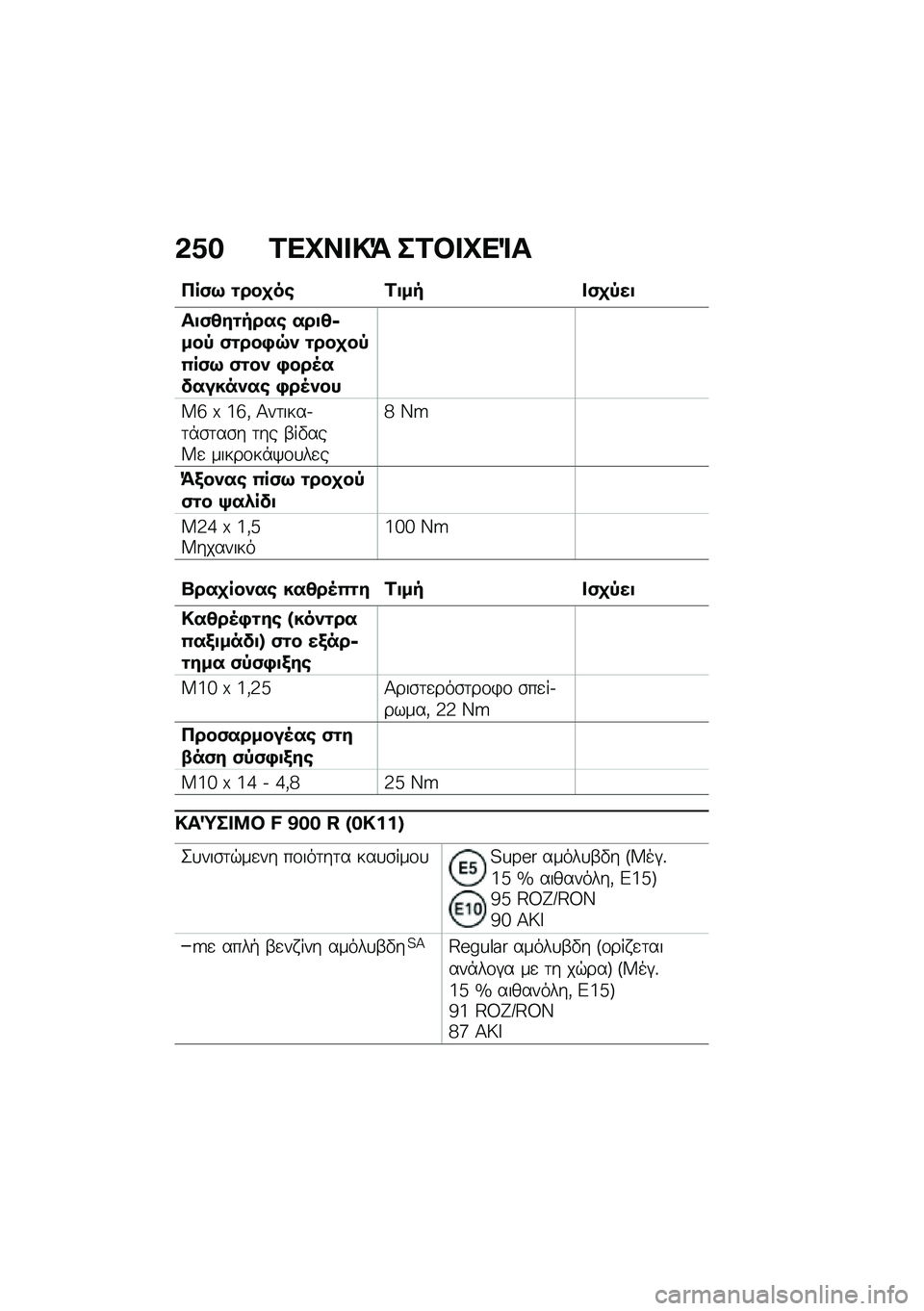 250 ΤΕΧΝΙΚΆ ΣΤΟΙΧΕΊΑ

| Πίσω τροχός | Τιμή | Ισχύει |
|---|---|---|
| Αισθητήρας αριθμού στροφών τροχού πίσω στον φορέα δαγκάνας φρένου | | |
| M6 x 16, Αντικατάσταση της βίδας Με μικροκάψουλες | 8 Nm | |
| Άξονας πίσω τροχού στο ψαλίδι | | |
| M24 x 1,5 Μηχανικό | 100 Nm | |

| Βραχίονας καθρέπτη | Τιμή | Ισχύει |
|---|---|---|
| Καθρέφτης (κόντρα παξιμάδι) στο εξάρτημα σύσφιξης | | |
| M10 x 1,25 | Αριστερόστροφο σπείρωμα, 22 Nm | |
| Προσαρμογέας στη βάση σύσφιξης | | |
| M10 x 14 - 4,8 | 25 Nm | |

ΚΑΎΣΙΜΟ F 900 R (0K11)

| Συνιστώμενη ποιότητα καυσίμου | E5 E10 Super αμόλυβδη (Μέγ. 15 % αιθανόλη, E15) 95 ROZ/RON 90 AKI |
|---|---|
| –με απλή βενζίνη αμόλυβδη$^{SA}$ | Regular αμόλυβδη (ορίζεται ανάλογα με τη χώρα) (Μέγ. 15 % αιθανόλη, E15) 91 ROZ/RON 87 AKI |

carmanualsonline.info